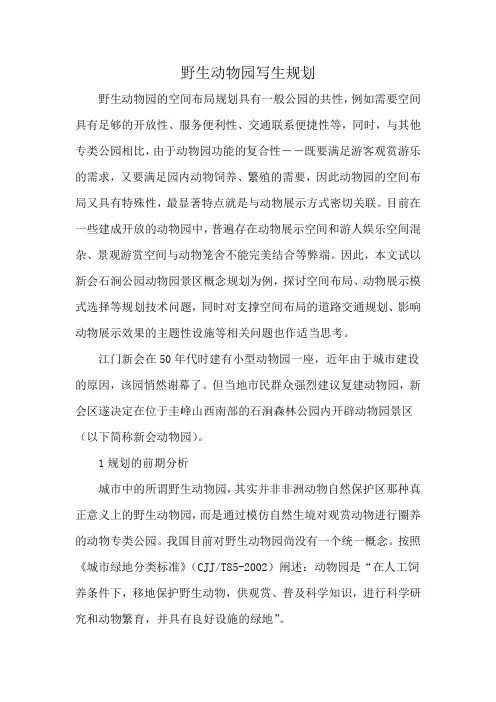 野生动物园写生规划

野生动物园的空间布局规划具有一般公园的共性，例如需要空间具有足够的开放性、服务便利性、交通联系便捷性等，同时，与其他专类公园相比，由于动物园功能的复合性——既要满足游客观赏游乐的需求，又要满足园内动物饲养、繁殖的需要，因此动物园的空间布局又具有特殊性，最显著特点就是与动物展示方式密切关联。目前在一些建成开放的动物园中，普遍存在动物展示空间和游人娱乐空间混杂、景观游赏空间与动物笼舍不能完美结合等弊端。因此，本文试以新会石涧公园动物园景区概念规划为例，探讨空间布局、动物展示模式选择等规划技术问题，同时对支撑空间布局的道路交通规划、影响动物展示效果的主题性设施等相关问题也作适当思考。

江门新会在50年代时建有小型动物园一座，近年由于城市建设的原因，该园悄然谢幕了。但当地市民群众强烈建议复建动物园，新会区遂决定在位于圭峰山西南部的石涧森林公园内开辟动物园景区（以下简称新会动物园）。

1 规划的前期分析

城市中的所谓野生动物园，其实并非非洲动物自然保护区那种真正意义上的野生动物园，而是通过模仿自然生境对观赏动物进行圈养的动物专类公园。我国目前对野生动物园尚没有一个统一概念。按照《城市绿地分类标准》（CJJ/T85-2002）阐述：动物园是“在人工饲养条件下，移地保护野生动物，供观赏、普及科学知识，进行科学研究和动物繁育，并具有良好设施的绿地”。